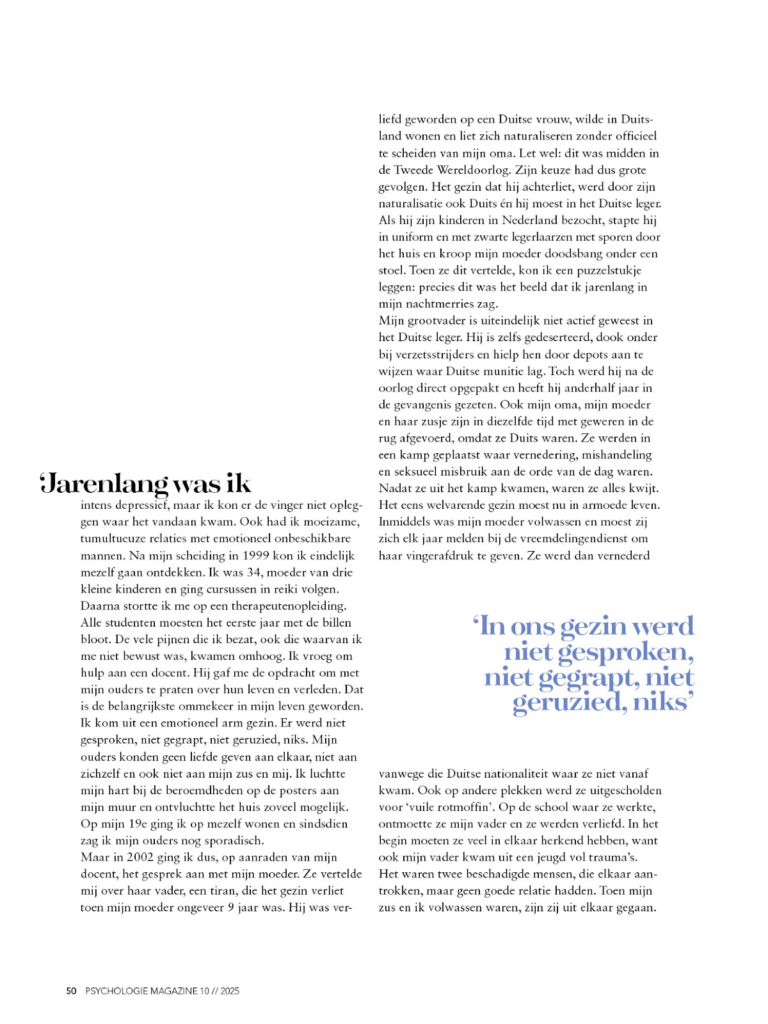 'Jarenlang was ik

intens depressief, maar ik kon er de vinger niet opleggen waar het vandaan kwam. Ook had ik moeizame, tumultueuze relaties met emotioneel onbeschikbare mannen. Na mijn scheiding in 1999 kon ik eindelijk mezelf gaan ontdekken. Ik was 34, moeder van drie kleine kinderen en ging cursussen in reiki volgen. Daarna stortte ik me op een therapeutenopleiding. Alle studenten moesten het eerste jaar met de billen bloot. De vele pijnen die ik bezat, ook die waarvan ik me niet bewust was, kwamen omhoog. Ik vroeg om hulp aan een docent. Hij gaf me de opdracht om met mijn ouders te praten over hun leven en verleden. Dat is de belangrijkste ommekeer in mijn leven geworden. Ik kom uit een emotioneel arm gezin. Er werd niet gesproken, niet gegrapt, niet geruzied, niks. Mijn ouders konden geen liefde geven aan elkaar, niet aan zichzelf en ook niet aan mijn zus en mij. Ik luchtte mijn hart bij de beroemdheden op de posters aan mijn muur en ontvluchtte het huis zoveel mogelijk. Op mijn 19e ging ik op mezelf wonen en sindsdien zag ik mijn ouders nog sporadisch.
Maar in 2002 ging ik dus, op aanraden van mijn docent, het gesprek aan met mijn moeder. Ze vertelde mij over haar vader, een tiran, die het gezin verliet toen mijn moeder ongeveer 9 jaar was. Hij was verliefd geworden op een Duitse vrouw, wilde in Duitsland wonen en liet zich naturaliseren zonder officieel te scheiden van mijn oma. Let wel: dit was midden in de Tweede Wereldoorlog. Zijn keuze had dus grote gevolgen. Het gezin dat hij achterliet, werd door zijn naturalisatie ook Duits én hij moest in het Duitse leger. Als hij zijn kinderen in Nederland bezocht, stapte hij in uniform en met zwarte legerlaarzen met sporen door het huis en kroop mijn moeder doodsbang onder een stoel. Toen ze dit vertelde, kon ik een puzzelstukje leggen: precies dit was het beeld dat ik jarenlang in mijn nachtmerries zag.
Mijn grootvader is uiteindelijk niet actief geweest in het Duitse leger. Hij is zelfs gedeserteerd, dook onder bij verzetsstrijders en hielp hen door depots aan te wijzen waar Duitse munitie lag. Toch werd hij na de oorlog direct opgepakt en heeft hij anderhalf jaar in de gevangenis gezeten. Ook mijn oma, mijn moeder en haar zusje zijn in diezelfde tijd met geweren in de rug afgevoerd, omdat ze Duits waren. Ze werden in een kamp geplaatst waar vernedering, mishandeling en seksueel misbruik aan de orde van de dag waren. Nadat ze uit het kamp kwamen, waren ze alles kwijt. Het eens welvarende gezin moest nu in armoede leven. Inmiddels was mijn moeder volwassen en moest zij zich elk jaar melden bij de vreemdelingendienst om haar vingerafdruk te geven. Ze werd dan vernederd

'In ons gezin werd niet gesproken, niet gegrapt, niet geruzied, niks'

vanwege die Duitse nationaliteit waar ze niet vanaf kwam. Ook op andere plekken werd ze uitgescholden voor 'vuile rotmoffin'. Op de school waar ze werkte, ontmoette ze mijn vader en ze werden verliefd. In het begin moeten ze veel in elkaar herkend hebben, want ook mijn vader kwam uit een jeugd vol trauma's.
Het waren twee beschadigde mensen, die elkaar aantrokken, maar geen goede relatie hadden. Toen mijn zus en ik volwassen waren, zijn zij uit elkaar gegaan.

50 PSYCHOLOGIE MAGAZINE 10 // 2025